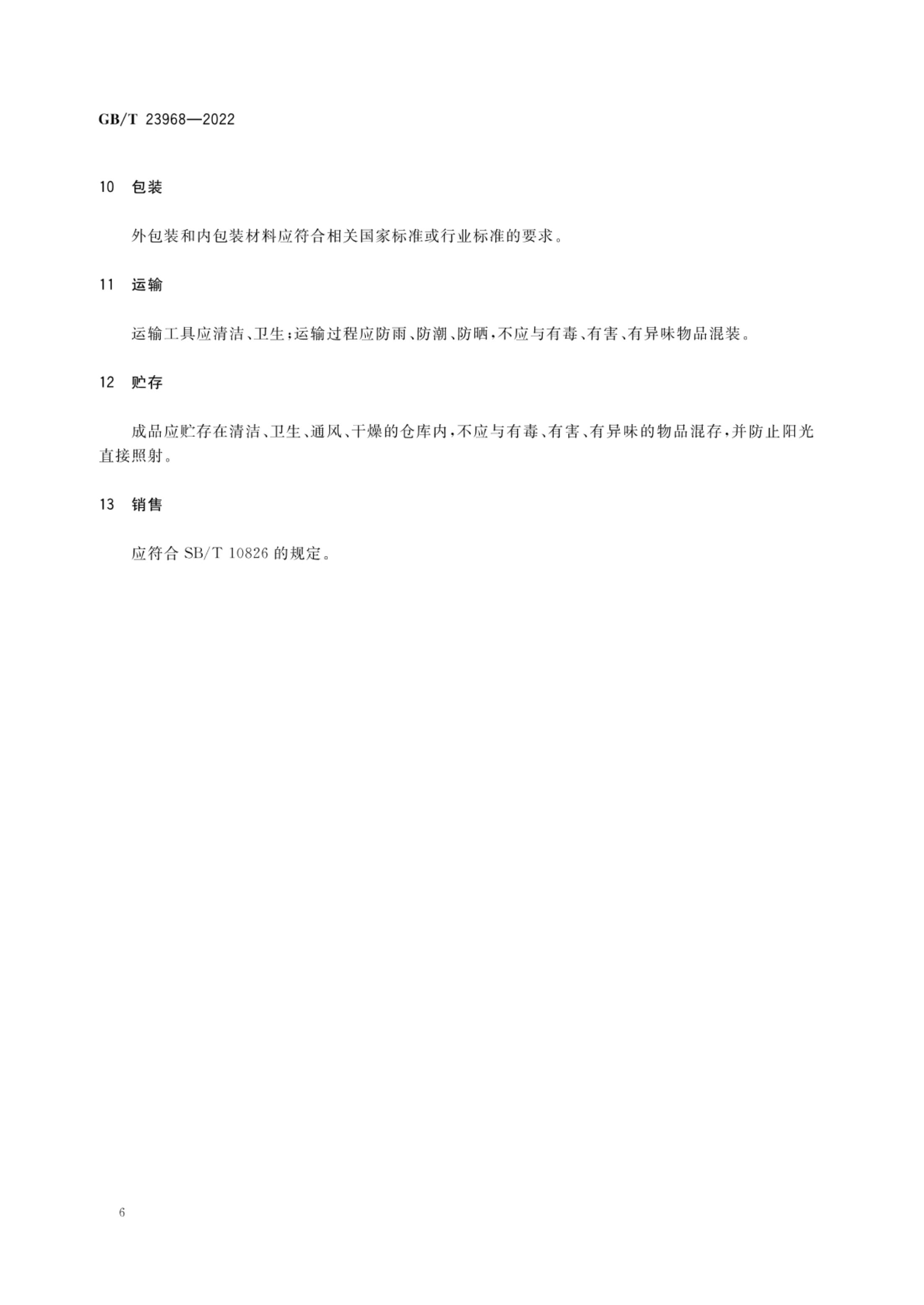 GB/T 23968—2022

10 包装

外包装和内包装材料应符合相关国家标准或行业标准的要求。

11 运输

运输工具应清洁、卫生；运输过程应防雨、防潮、防晒，不应与有毒、有害、有异味物品混装。

12 贮存

成品应贮存在清洁、卫生、通风、干燥的仓库内，不应与有毒、有害、有异味的物品混存，并防止阳光直接照射。

13 销售

应符合 SB/T 10826 的规定。

6